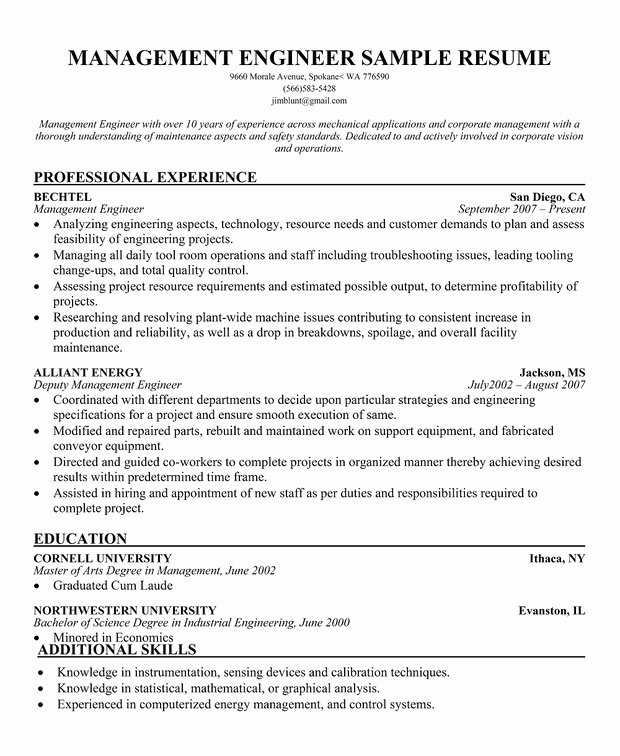 MANAGEMENT ENGINEER SAMPLE RESUME
9660 Morale Avenue, Spokane< WA 776590
(566)583-5428
jimblunt@gmail.com

Management Engineer with over 10 years of experience across mechanical applications and corporate management with a thorough understanding of maintenance aspects and safety standards. Dedicated to and actively involved in corporate vision and operations.

PROFESSIONAL EXPERIENCE

BECHTEL San Diego, CA
Management Engineer September 2007 – Present
• Analyzing engineering aspects, technology, resource needs and customer demands to plan and assess feasibility of engineering projects.
• Managing all daily tool room operations and staff including troubleshooting issues, leading tooling change-ups, and total quality control.
• Assessing project resource requirements and estimated possible output, to determine profitability of projects.
• Researching and resolving plant-wide machine issues contributing to consistent increase in production and reliability, as well as a drop in breakdowns, spoilage, and overall facility maintenance.

ALLIANT ENERGY Jackson, MS
Deputy Management Engineer July2002 – August 2007
• Coordinated with different departments to decide upon particular strategies and engineering specifications for a project and ensure smooth execution of same.
• Modified and repaired parts, rebuilt and maintained work on support equipment, and fabricated conveyor equipment.
• Directed and guided co-workers to complete projects in organized manner thereby achieving desired results within predetermined time frame.
• Assisted in hiring and appointment of new staff as per duties and responsibilities required to complete project.

EDUCATION

CORNELL UNIVERSITY Ithaca, NY
Master of Arts Degree in Management, June 2002
• Graduated Cum Laude

NORTHWESTERN UNIVERSITY Evanston, IL
Bachelor of Science Degree in Industrial Engineering, June 2000
• Minored in Economics

ADDITIONAL SKILLS

• Knowledge in instrumentation, sensing devices and calibration techniques.
• Knowledge in statistical, mathematical, or graphical analysis.
• Experienced in computerized energy management, and control systems.